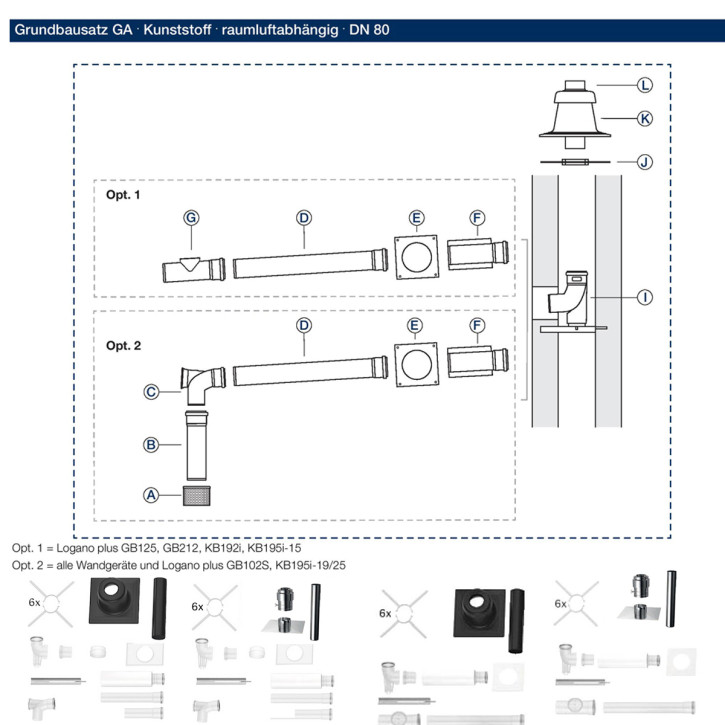 Grundbausatz GA · Kunststoff · raumluftabhängig · DN 80

L

K

J

Opt. 1

G

D

E

F

I

Opt. 2

D

E

F

C

B

A

Opt. 1 = Logano plus GB125, GB212, KB192i, KB195i-15

Opt. 2 = alle Wandgeräte und Logano plus GB102S, KB195i-19/25

6x

6x

6x

6x